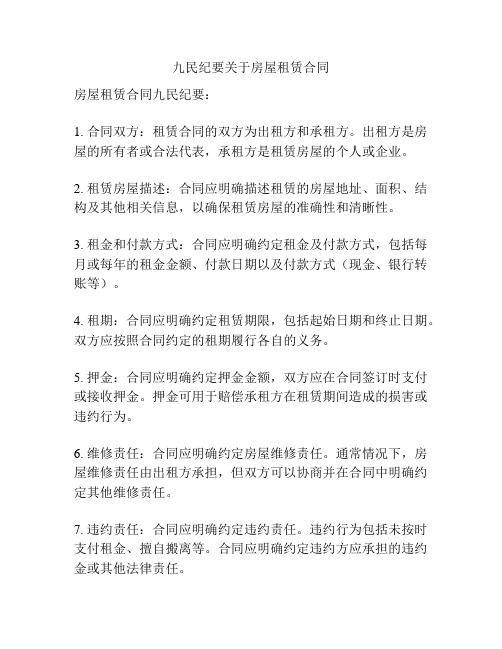 九民纪要关于房屋租赁合同

房屋租赁合同九民纪要：

1. 合同双方：租赁合同的双方为出租方和承租方。出租方是房屋的所有者或合法代表，承租方是租赁房屋的个人或企业。

2. 租赁房屋描述：合同应明确描述租赁的房屋地址、面积、结构及其他相关信息，以确保租赁房屋的准确性和清晰性。

3. 租金和付款方式：合同应明确约定租金及付款方式，包括每月或每年的租金金额、付款日期以及付款方式（现金、银行转账等）。

4. 租期：合同应明确约定租赁期限，包括起始日期和终止日期。双方应按照合同约定的租期履行各自的义务。

5. 押金：合同应明确约定押金金额，双方应在合同签订时支付或接收押金。押金可用于赔偿承租方在租赁期间造成的损害或违约行为。

6. 维修责任：合同应明确约定房屋维修责任。通常情况下，房屋维修责任由出租方承担，但双方可以协商并在合同中明确约定其他维修责任。

7. 违约责任：合同应明确约定违约责任。违约行为包括未按时支付租金、擅自搬离等。合同应明确约定违约方应承担的违约金或其他法律责任。